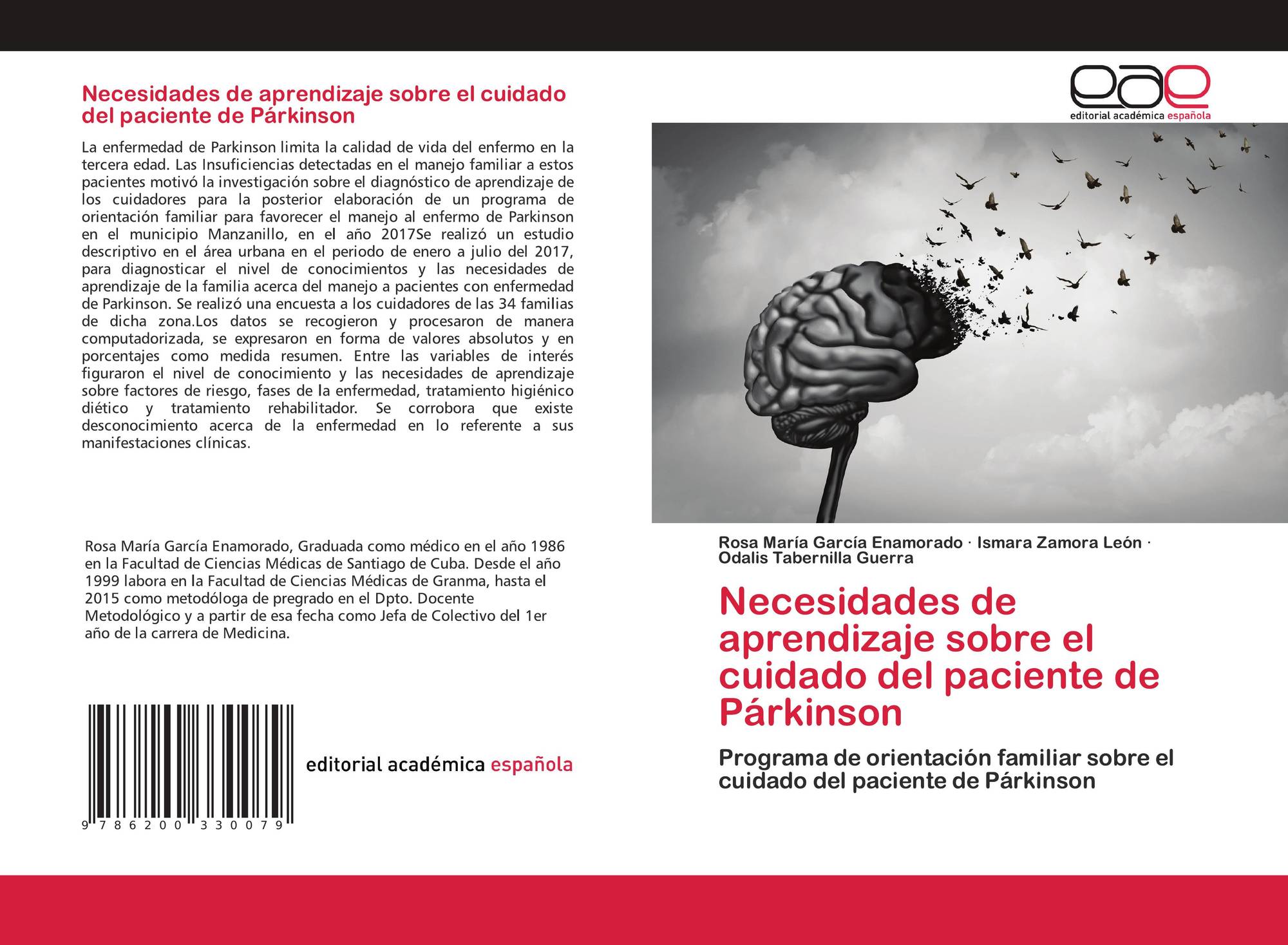 Necesidades de aprendizaje sobre el cuidado del paciente de Párkinson

La enfermedad de Parkinson limita la calidad de vida del enfermo en la tercera edad. Las Insuficiencias detectadas en el manejo familiar a estos pacientes motivó la investigación sobre el diagnóstico de aprendizaje de los cuidadores para la posterior elaboración de un programa de orientación familiar para favorecer el manejo al enfermo de Parkinson en el municipio Manzanillo, en el año 2017Se realizó un estudio descriptivo en el área urbana en el periodo de enero a julio del 2017, para diagnosticar el nivel de conocimientos y las necesidades de aprendizaje de la familia acerca del manejo a pacientes con enfermedad de Parkinson. Se realizó una encuesta a los cuidadores de las 34 familias de dicha zona.Los datos se recogieron y procesaron de manera computadorizada, se expresaron en forma de valores absolutos y en porcentajes como medida resumen. Entre las variables de interés figuraron el nivel de conocimiento y las necesidades de aprendizaje sobre factores de riesgo, fases de la enfermedad, tratamiento higiénico diético y tratamiento rehabilitador. Se corrobora que existe desconocimiento acerca de la enfermedad en lo referente a sus manifestaciones clínicas.

Rosa María García Enamorado, Graduada como médico en el año 1986 en la Facultad de Ciencias Médicas de Santiago de Cuba. Desde el año 1999 labora en la Facultad de Ciencias Médicas de Granma, hasta el 2015 como metodóloga de pregrado en el Dpto. Docente Metodológico y a partir de esa fecha como Jefa de Colectivo del 1er año de la carrera de Medicina.

9 786200 330079

editorial académica española

eae
editorial académica española

Rosa María García Enamorado · Ismara Zamora León · Odalis Tabernilla Guerra

Necesidades de aprendizaje sobre el cuidado del paciente de Párkinson

Programa de orientación familiar sobre el cuidado del paciente de Párkinson